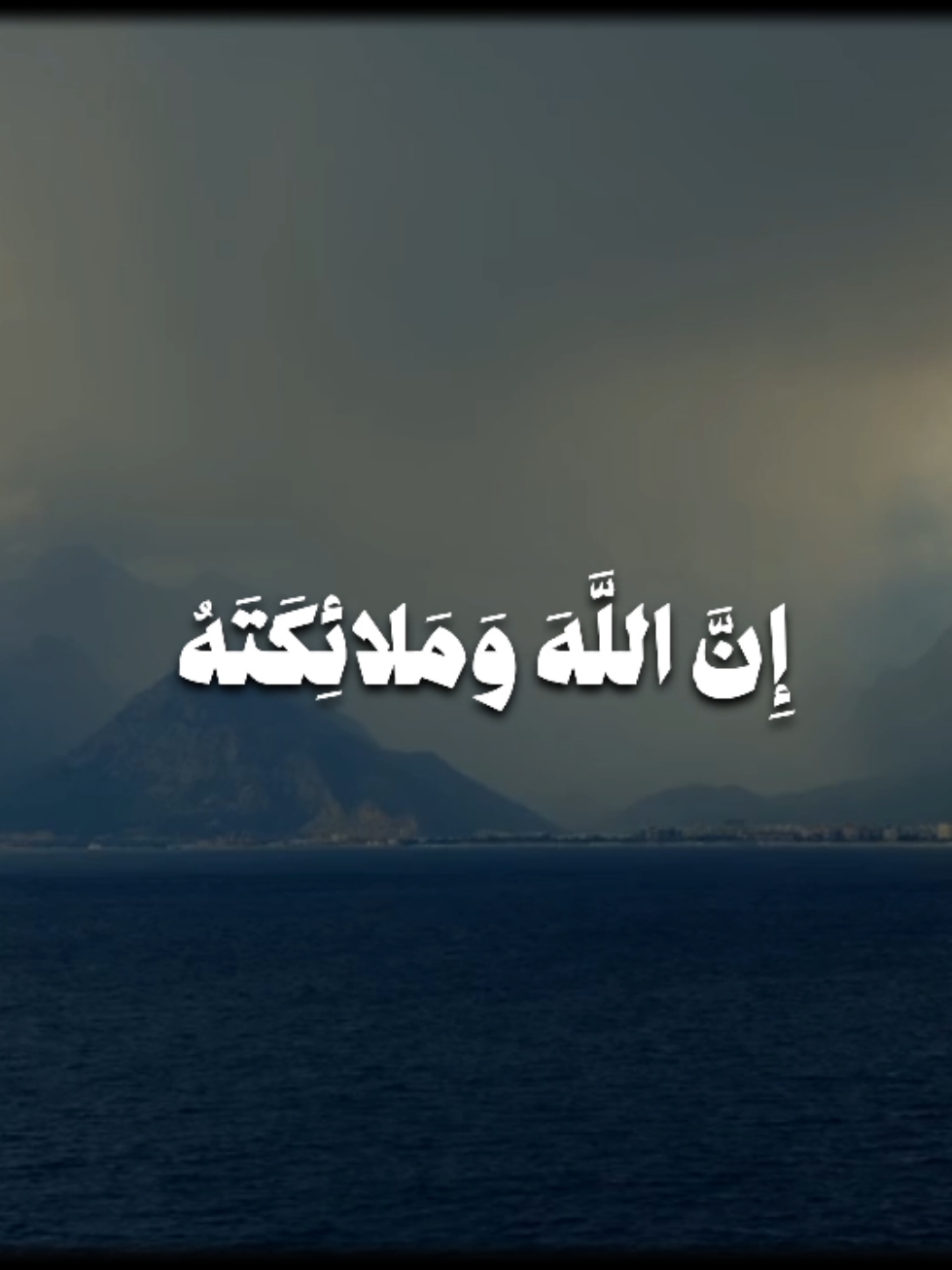 إِنَّ اللَّهَ وَمَلائِكَتَهُ